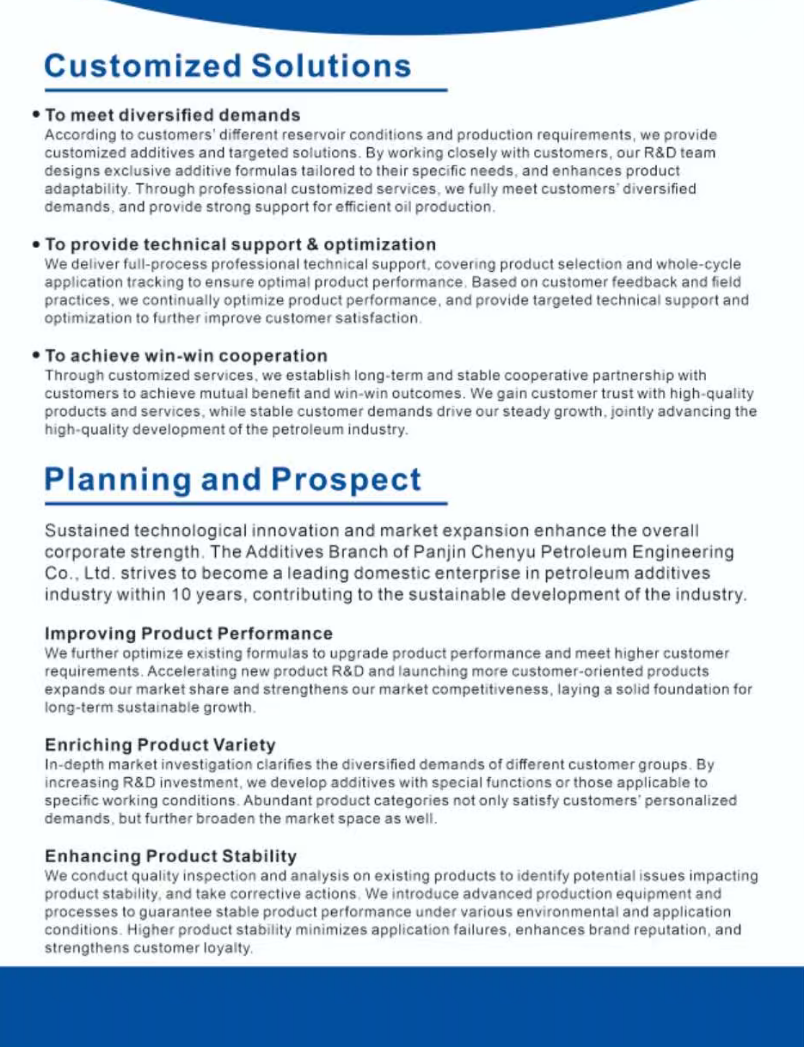 Customized Solutions

• To meet diversified demands
According to customers' different reservoir conditions and production requirements, we provide customized additives and targeted solutions. By working closely with customers, our R&D team designs exclusive additive formulas tailored to their specific needs, and enhances product adaptability. Through professional customized services, we fully meet customers' diversified demands, and provide strong support for efficient oil production.

• To provide technical support & optimization
We deliver full-process professional technical support, covering product selection and whole-cycle application tracking to ensure optimal product performance. Based on customer feedback and field practices, we continually optimize product performance, and provide targeted technical support and optimization to further improve customer satisfaction.

• To achieve win-win cooperation
Through customized services, we establish long-term and stable cooperative partnership with customers to achieve mutual benefit and win-win outcomes. We gain customer trust with high-quality products and services, while stable customer demands drive our steady growth, jointly advancing the high-quality development of the petroleum industry.

Planning and Prospect

Sustained technological innovation and market expansion enhance the overall corporate strength. The Additives Branch of Panjin Chenyu Petroleum Engineering Co., Ltd. strives to become a leading domestic enterprise in petroleum additives industry within 10 years, contributing to the sustainable development of the industry.

Improving Product Performance
We further optimize existing formulas to upgrade product performance and meet higher customer requirements. Accelerating new product R&D and launching more customer-oriented products expands our market share and strengthens our market competitiveness, laying a solid foundation for long-term sustainable growth.

Enriching Product Variety
In-depth market investigation clarifies the diversified demands of different customer groups. By increasing R&D investment, we develop additives with special functions or those applicable to specific working conditions. Abundant product categories not only satisfy customers' personalized demands, but further broaden the market space as well.

Enhancing Product Stability
We conduct quality inspection and analysis on existing products to identify potential issues impacting product stability, and take corrective actions. We introduce advanced production equipment and processes to guarantee stable product performance under various environmental and application conditions. Higher product stability minimizes application failures, enhances brand reputation, and strengthens customer loyalty.